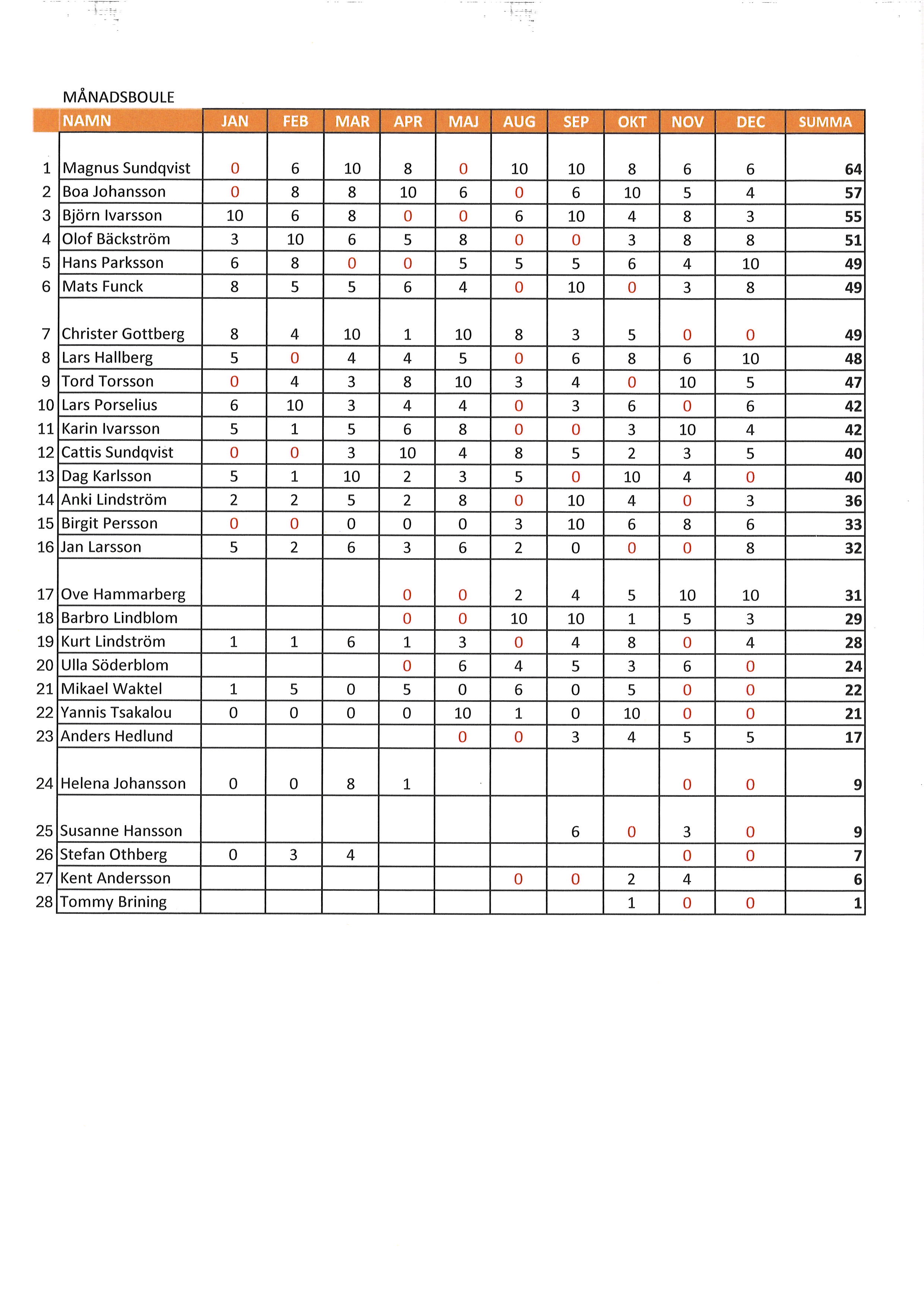 MÅNADSBOULE

| | NAMN | JAN | FEB | MAR | APR | MAJ | AUG | SEP | OKT | NOV | DEC | SUMMA |
|---|---|---|---|---|---|---|---|---|---|---|---|---|
| 1 | Magnus Sundqvist | 0 | 6 | 10 | 8 | 0 | 10 | 10 | 8 | 6 | 6 | 64 |
| 2 | Boa Johansson | 0 | 8 | 8 | 10 | 6 | 0 | 6 | 10 | 5 | 4 | 57 |
| 3 | Björn Ivarsson | 10 | 6 | 8 | 0 | 0 | 6 | 10 | 4 | 8 | 3 | 55 |
| 4 | Olof Bäckström | 3 | 10 | 6 | 5 | 8 | 0 | 0 | 3 | 8 | 8 | 51 |
| 5 | Hans Parksson | 6 | 8 | 0 | 0 | 5 | 5 | 5 | 6 | 4 | 10 | 49 |
| 6 | Mats Funck | 8 | 5 | 5 | 6 | 4 | 0 | 10 | 0 | 3 | 8 | 49 |
| 7 | Christer Gottberg | 8 | 4 | 10 | 1 | 10 | 8 | 3 | 5 | 0 | 0 | 49 |
| 8 | Lars Hallberg | 5 | 0 | 4 | 4 | 5 | 0 | 6 | 8 | 6 | 10 | 48 |
| 9 | Tord Torsson | 0 | 4 | 3 | 8 | 10 | 3 | 4 | 0 | 10 | 5 | 47 |
| 10 | Lars Porselius | 6 | 10 | 3 | 4 | 4 | 0 | 3 | 6 | 0 | 6 | 42 |
| 11 | Karin Ivarsson | 5 | 1 | 5 | 6 | 8 | 0 | 0 | 3 | 10 | 4 | 42 |
| 12 | Cattis Sundqvist | 0 | 0 | 3 | 10 | 4 | 8 | 5 | 2 | 3 | 5 | 40 |
| 13 | Dag Karlsson | 5 | 1 | 10 | 2 | 3 | 5 | 0 | 10 | 4 | 0 | 40 |
| 14 | Anki Lindström | 2 | 2 | 5 | 2 | 8 | 0 | 10 | 4 | 0 | 3 | 36 |
| 15 | Birgit Persson | 0 | 0 | 0 | 0 | 0 | 3 | 10 | 6 | 8 | 6 | 33 |
| 16 | Jan Larsson | 5 | 2 | 6 | 3 | 6 | 2 | 0 | 0 | 0 | 8 | 32 |
| 17 | Ove Hammarberg | | | | 0 | 0 | 2 | 4 | 5 | 10 | 10 | 31 |
| 18 | Barbro Lindblom | | | | 0 | 0 | 10 | 10 | 1 | 5 | 3 | 29 |
| 19 | Kurt Lindström | 1 | 1 | 6 | 1 | 3 | 0 | 4 | 8 | 0 | 4 | 28 |
| 20 | Ulla Söderblom | | | | 0 | 6 | 4 | 5 | 3 | 6 | 0 | 24 |
| 21 | Mikael Waktel | 1 | 5 | 0 | 5 | 0 | 6 | 0 | 5 | 0 | 0 | 22 |
| 22 | Yannis Tsakalou | 0 | 0 | 0 | 0 | 10 | 1 | 0 | 10 | 0 | 0 | 21 |
| 23 | Anders Hedlund | | | | | 0 | 0 | 3 | 4 | 5 | 5 | 17 |
| 24 | Helena Johansson | 0 | 0 | 8 | 1 | | | | | 0 | 0 | 9 |
| 25 | Susanne Hansson | | | | | | | 6 | 0 | 3 | 0 | 9 |
| 26 | Stefan Othberg | 0 | 3 | 4 | | | | | | 0 | 0 | 7 |
| 27 | Kent Andersson | | | | | | 0 | 0 | 2 | 4 | | 6 |
| 28 | Tommy Brining | | | | | | | | 1 | 0 | 0 | 1 |